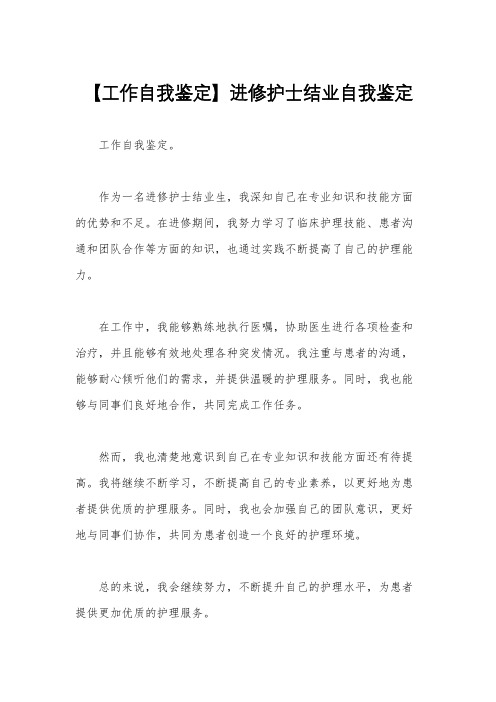 【工作自我鉴定】进修护士结业自我鉴定

工作自我鉴定。

作为一名进修护士结业生，我深知自己在专业知识和技能方面的优势和不足。在进修期间，我努力学习了临床护理技能、患者沟通和团队合作等方面的知识，也通过实践不断提高了自己的护理能力。

在工作中，我能够熟练地执行医嘱，协助医生进行各项检查和治疗，并且能够有效地处理各种突发情况。我注重与患者的沟通，能够耐心倾听他们的需求，并提供温暖的护理服务。同时，我也能够与同事们良好地合作，共同完成工作任务。

然而，我也清楚地意识到自己在专业知识和技能方面还有待提高。我将继续不断学习，不断提高自己的专业素养，以更好地为患者提供优质的护理服务。同时，我也会加强自己的团队意识，更好地与同事们协作，共同为患者创造一个良好的护理环境。

总的来说，我会继续努力，不断提升自己的护理水平，为患者提供更加优质的护理服务。